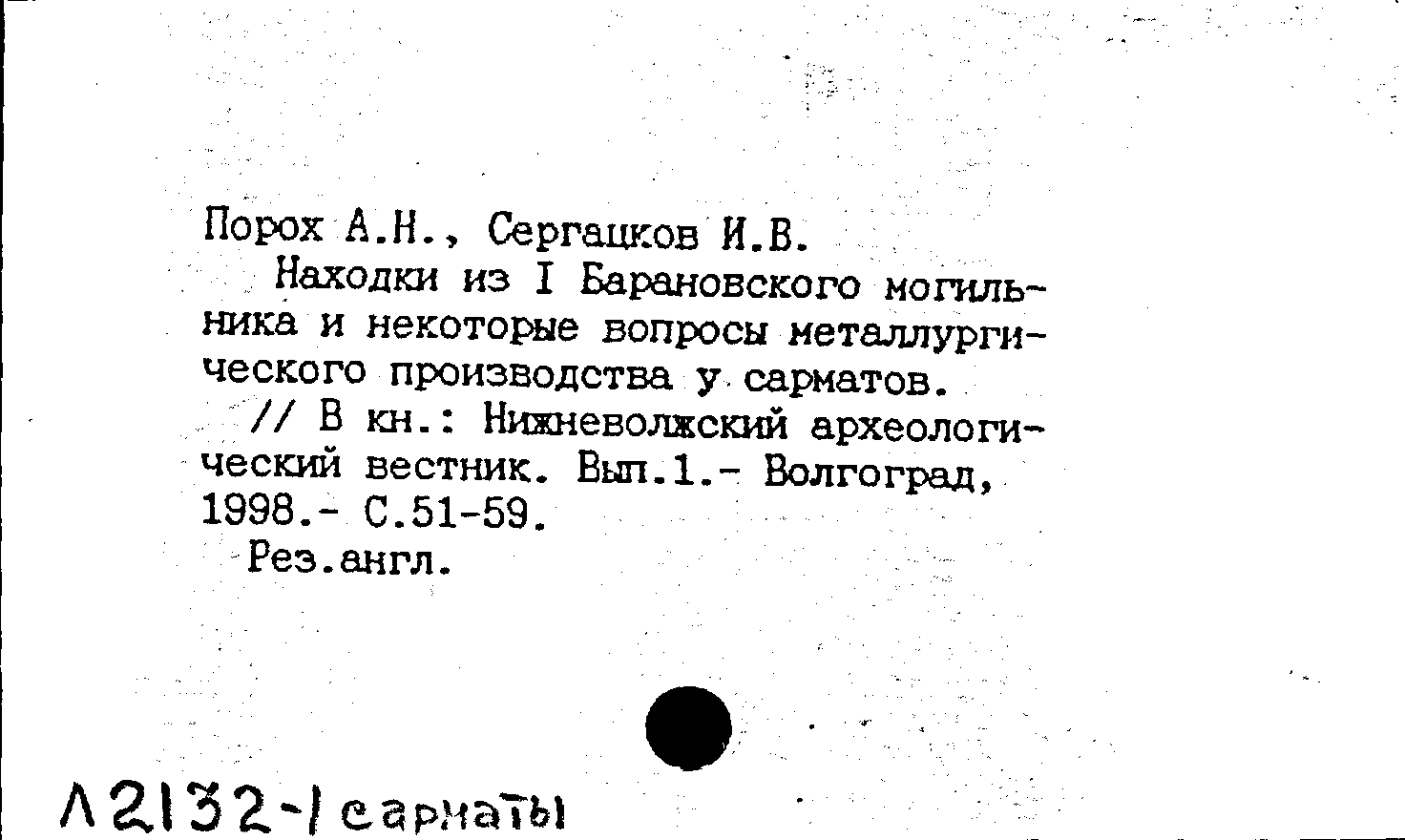 Порох А.Н., Сергацков И.В.

Находки из I Барановского могильника и некоторые вопросы металлургического производства у сарматов.

// В кн.: Нижневолжский археологический вестник. Вып.1.- Волгоград, 1998.- С.51-59.

Рез.англ.

Л2132-1 сарматы